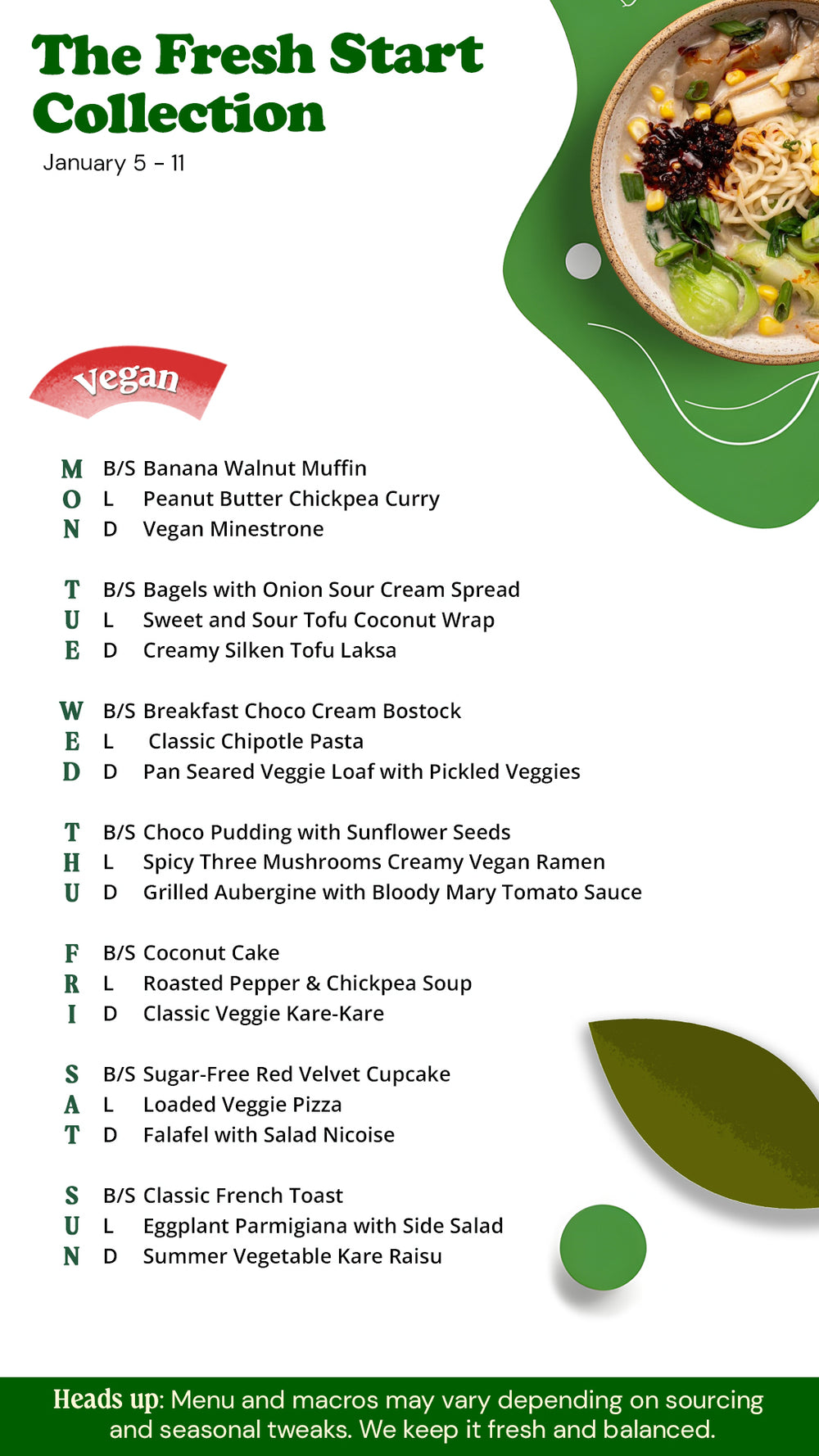 The Fresh Start Collection

January 5 – 11

Vegan

MON
B/S Banana Walnut Muffin
L Peanut Butter Chickpea Curry
D Vegan Minestrone

TUE
B/S Bagels with Onion Sour Cream Spread
L Sweet and Sour Tofu Coconut Wrap
D Creamy Silken Tofu Laksa

WED
B/S Breakfast Choco Cream Bostock
L Classic Chipotle Pasta
D Pan Seared Veggie Loaf with Pickled Veggies

THU
B/S Choco Pudding with Sunflower Seeds
L Spicy Three Mushrooms Creamy Vegan Ramen
D Grilled Aubergine with Bloody Mary Tomato Sauce

FRI
B/S Coconut Cake
L Roasted Pepper & Chickpea Soup
D Classic Veggie Kare-Kare

SAT
B/S Sugar-Free Red Velvet Cupcake
L Loaded Veggie Pizza
D Falafel with Salad Nicoise

SUN
B/S Classic French Toast
L Eggplant Parmigiana with Side Salad
D Summer Vegetable Kare Raisu

Heads up: Menu and macros may vary depending on sourcing and seasonal tweaks. We keep it fresh and balanced.